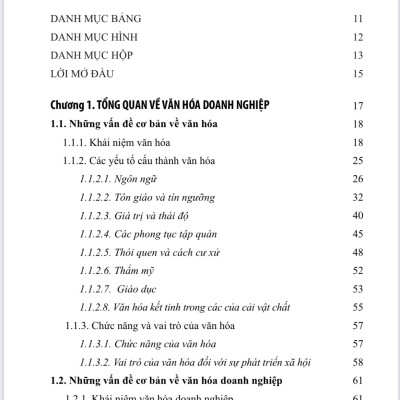 DANH MỤC BẢNG 11
DANH MỤC HÌNH 12
DANH MỤC HỘP 13
LỜI MỞ ĐẦU 15

Chương 1. TỔNG QUAN VỀ VĂN HÓA DOANH NGHIỆP 17
1.1. Những vấn đề cơ bản về văn hóa 18
1.1.1. Khái niệm văn hóa 18
1.1.2. Các yếu tố cấu thành văn hóa 25
1.1.2.1. Ngôn ngữ 26
1.1.2.2. Tôn giáo và tín ngưỡng 32
1.1.2.3. Giá trị và thái độ 40
1.1.2.4. Các phong tục tập quán 45
1.1.2.5. Thói quen và cách cư xử 48
1.1.2.6. Thẩm mỹ 52
1.1.2.7. Giáo dục 53
1.1.2.8. Văn hóa kết tinh trong các của cải vật chất 55
1.1.3. Chức năng và vai trò của văn hóa 57
1.1.3.1. Chức năng của văn hóa 57
1.1.3.2. Vai trò của văn hóa đối với sự phát triển xã hội 58
1.2. Những vấn đề cơ bản về văn hóa doanh nghiệp 61
1.2.1. Khái niệm văn hóa doanh nghiệp 61